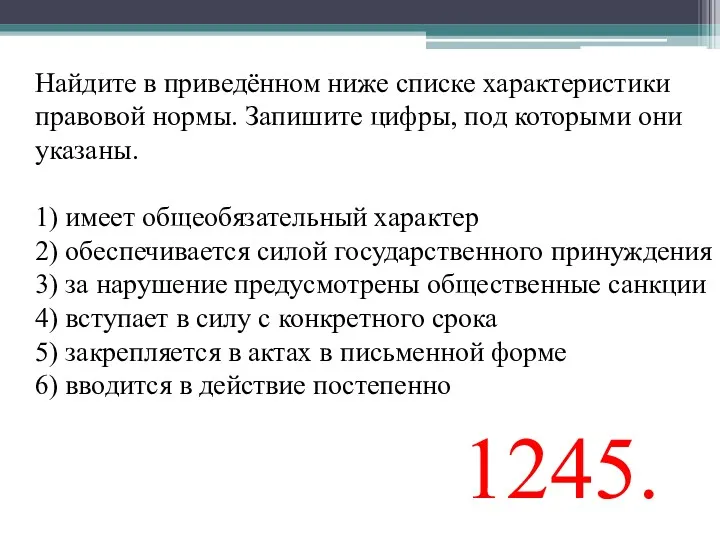 Найдите в приведённом ниже списке характеристики правовой нормы. Запишите цифры, под которыми они указаны.

1) имеет общеобязательный характер
2) обеспечивается силой государственного принуждения
3) за нарушение предусмотрены общественные санкции
4) вступает в силу с конкретного срока
5) закрепляется в актах в письменной форме
6) вводится в действие постепенно

1245.